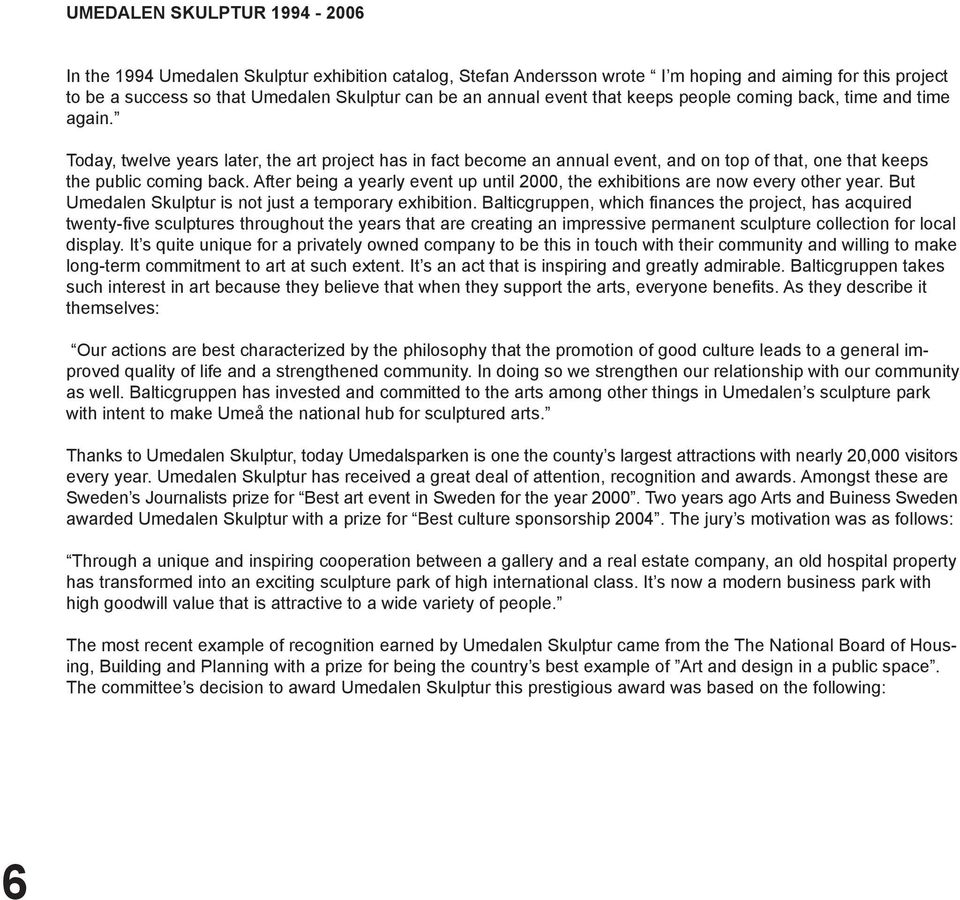 UMEDALEN SKULPTUR 1994 - 2006

In the 1994 Umedalen Skulptur exhibition catalog, Stefan Andersson wrote “ I’m hoping and aiming for this project to be a success so that Umedalen Skulptur can be an annual event that keeps people coming back, time and time again.”

Today, twelve years later, the art project has in fact become an annual event, and on top of that, one that keeps the public coming back. After being a yearly event up until 2000, the exhibitions are now every other year. But Umedalen Skulptur is not just a temporary exhibition. Balticgruppen, which finances the project, has acquired twenty-five sculptures throughout the years that are creating an impressive permanent sculpture collection for local display. It’s quite unique for a privately owned company to be this in touch with their community and willing to make long-term commitment to art at such extent. It’s an act that is inspiring and greatly admirable. Balticgruppen takes such interest in art because they believe that when they support the arts, everyone benefits. As they describe it themselves:

“Our actions are best characterized by the philosophy that the promotion of good culture leads to a general improved quality of life and a strengthened community. In doing so we strengthen our relationship with our community as well. Balticgruppen has invested and committed to the arts among other things in Umedalen’s sculpture park with intent to make Umeå the national hub for sculptured arts.”

Thanks to Umedalen Skulptur, today Umedalsparken is one the county’s largest attractions with nearly 20,000 visitors every year. Umedalen Skulptur has received a great deal of attention, recognition and awards. Amongst these are Sweden’s Journalists prize for “Best art event in Sweden for the year 2000”. Two years ago Arts and Buiness Sweden awarded Umedalen Skulptur with a prize for “Best culture sponsorship 2004”. The jury’s motivation was as follows:

“Through a unique and inspiring cooperation between a gallery and a real estate company, an old hospital property has transformed into an exciting sculpture park of high international class. It’s now a modern business park with high goodwill value that is attractive to a wide variety of people.”

The most recent example of recognition earned by Umedalen Skulptur came from the The National Board of Housing, Building and Planning with a prize for being the country’s best example of ”Art and design in a public space”. The committee’s decision to award Umedalen Skulptur this prestigious award was based on the following:

6